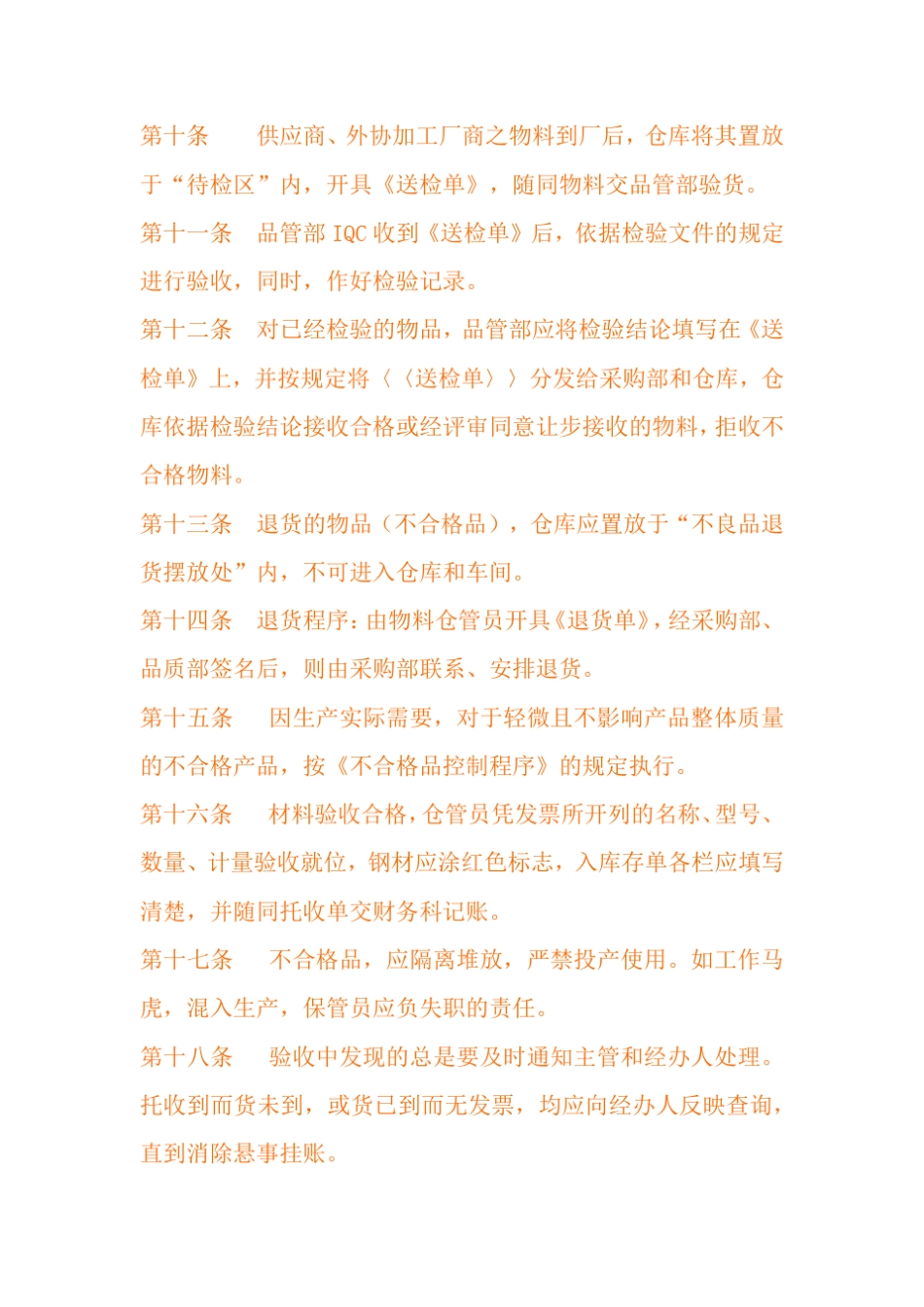 第十条　　供应商、外协加工厂商之物料到厂后，仓库将其置放于“待检区”内，开具《送检单》，随同物料交品管部验货。

第十一条　品管部 IQC 收到《送检单》后，依据检验文件的规定进行验收，同时，作好检验记录。

第十二条　对已经检验的物品，品管部应将检验结论填写在《送检单》上，并按规定将〈〈送检单〉〉分发给采购部和仓库，仓库依据检验结论接收合格或经评审同意让步接收的物料，拒收不合格物料。

第十三条　退货的物品（不合格品），仓库应置放于“不良品退货摆放处”内，不可进入仓库和车间。

第十四条　退货程序：由物料仓管员开具《退货单》，经采购部、品质部签名后，则由采购部联系、安排退货。

第十五条　　因生产实际需要，对于轻微且不影响产品整体质量的不合格产品，按《不合格品控制程序》的规定执行。

第十六条　　材料验收合格，仓管员凭发票所开列的名称、型号、数量、计量验收就位，钢材应涂红色标志，入库存单各栏应填写清楚，并随同托收单交财务科记账。

第十七条　　不合格品，应隔离堆放，严禁投产使用。如工作马虎，混入生产，保管员应负失职的责任。

第十八条　　验收中发现的总是要及时通知主管和经办人处理。托收到而货未到，或货已到而无发票，均应向经办人反映查询，直到消除悬事挂账。